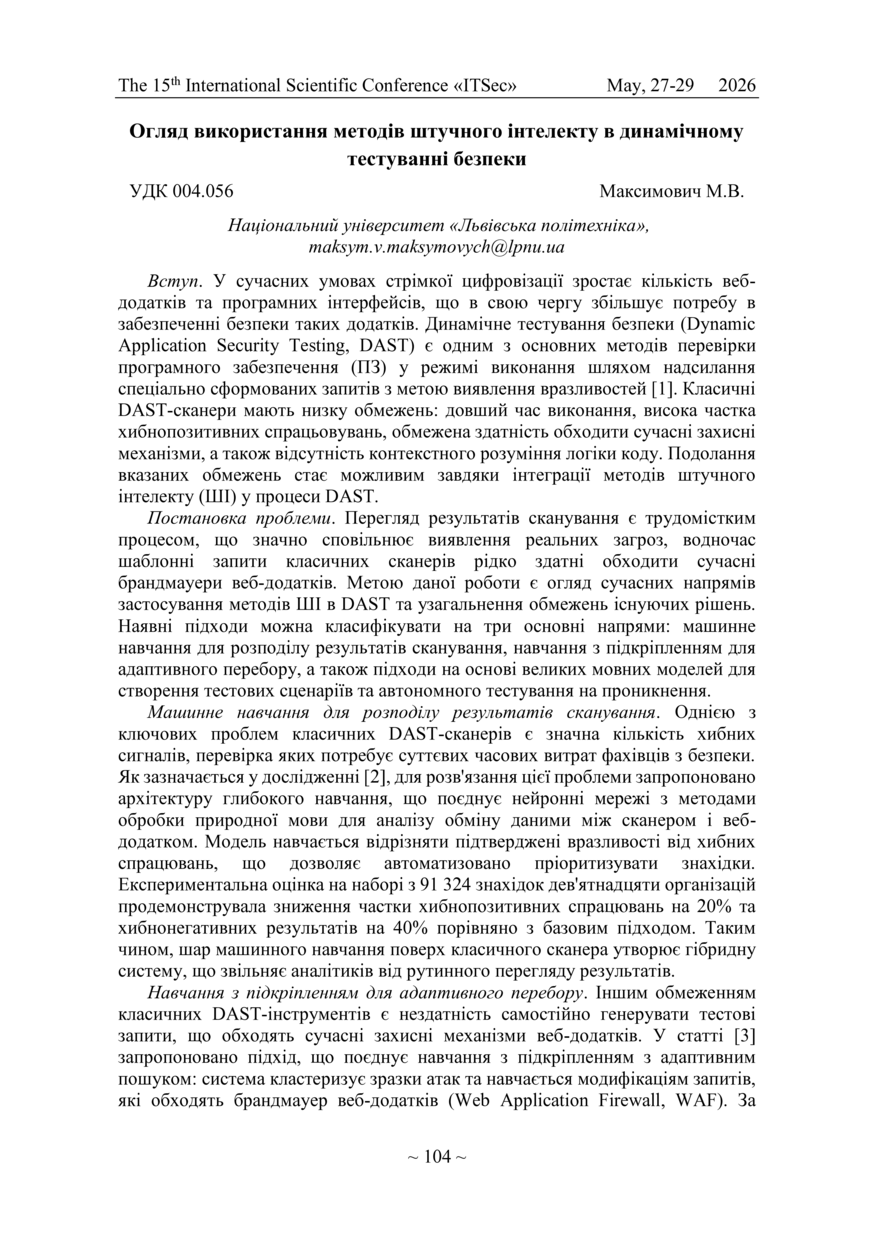 The 15$^{th}$ International Scientific Conference «ITSec» May, 27-29 2026

Огляд використання методів штучного інтелекту в динамічному тестуванні безпеки

УДК 004.056 Максимович М.В.

Національний університет «Львівська політехніка», maksym.v.maksymovych@lpnu.ua

Вступ. У сучасних умовах стрімкої цифровізації зростає кількість веб-додатків та програмних інтерфейсів, що в свою чергу збільшує потребу в забезпеченні безпеки таких додатків. Динамічне тестування безпеки (Dynamic Application Security Testing, DAST) є одним з основних методів перевірки програмного забезпечення (ПЗ) у режимі виконання шляхом надсилання спеціально сформованих запитів з метою виявлення вразливостей [1]. Класичні DAST-сканери мають низку обмежень: довший час виконання, висока частка хибнопозитивних спрацьовувань, обмежена здатність обходити сучасні захисні механізми, а також відсутність контекстного розуміння логіки коду. Подолання вказаних обмежень стає можливим завдяки інтеграції методів штучного інтелекту (ШІ) у процеси DAST.

Постановка проблеми. Перегляд результатів сканування є трудомістким процесом, що значно сповільнює виявлення реальних загроз, водночас шаблонні запити класичних сканерів рідко здатні обходити сучасні брандмауери веб-додатків. Метою даної роботи є огляд сучасних напрямів застосування методів ШІ в DAST та узагальнення обмежень існуючих рішень. Наявні підходи можна класифікувати на три основні напрями: машинне навчання для розподілу результатів сканування, навчання з підкріпленням для адаптивного перебору, а також підходи на основі великих мовних моделей для створення тестових сценаріїв та автономного тестування на проникнення.

Машинне навчання для розподілу результатів сканування. Однією з ключових проблем класичних DAST-сканерів є значна кількість хибних сигналів, перевірка яких потребує суттєвих часових витрат фахівців з безпеки. Як зазначається у дослідженні [2], для розв'язання цієї проблеми запропоновано архітектуру глибокого навчання, що поєднує нейронні мережі з методами обробки природної мови для аналізу обміну даними між сканером і веб-додатком. Модель навчається відрізняти підтверджені вразливості від хибних спрацювань, що дозволяє автоматизовано пріоритизувати знахідки. Експериментальна оцінка на наборі з 91 324 знахідок дев'ятнадцяти організацій продемонструвала зниження частки хибнопозитивних спрацювань на 20% та хибнонегативних результатів на 40% порівняно з базовим підходом. Таким чином, шар машинного навчання поверх класичного сканера утворює гібридну систему, що звільняє аналітиків від рутинного перегляду результатів.

Навчання з підкріпленням для адаптивного перебору. Іншим обмеженням класичних DAST-інструментів є нездатність самостійно генерувати тестові запити, що обходять сучасні захисні механізми веб-додатків. У статті [3] запропоновано підхід, що поєднує навчання з підкріпленням з адаптивним пошуком: система кластеризує зразки атак та навчається модифікаціям запитів, які обходять брандмауер веб-додатків (Web Application Firewall, WAF). За

~ 104 ~